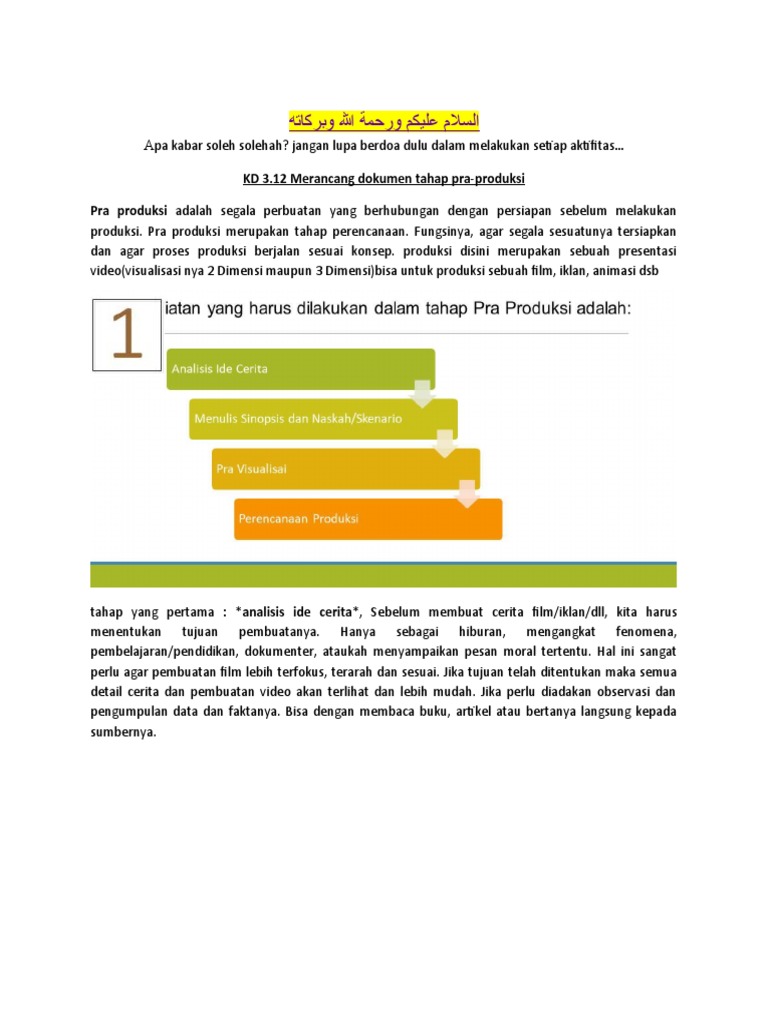 السلام عليكم ورحمة الله وبركاته

Apa kabar soleh solehah? jangan lupa berdoa dulu dalam melakukan setiap aktifitas...

KD 3.12 Merancang dokumen tahap pra-produksi

Pra produksi adalah segala perbuatan yang berhubungan dengan persiapan sebelum melakukan produksi. Pra produksi merupakan tahap perencanaan. Fungsinya, agar segala sesuatunya tersiapkan dan agar proses produksi berjalan sesuai konsep. produksi disini merupakan sebuah presentasi video(visualisasi nya 2 Dimensi maupun 3 Dimensi)bisa untuk produksi sebuah film, iklan, animasi dsb

1

iatan yang harus dilakukan dalam tahap Pra Produksi adalah:

Analisis Ide Cerita

Menulis Sinopsis dan Naskah/Skenario

Pra Visualisai

Perencanaan Produksi

tahap yang pertama : *analisis ide cerita*, Sebelum membuat cerita film/iklan/dll, kita harus menentukan tujuan pembuatanya. Hanya sebagai hiburan, mengangkat fenomena, pembelajaran/pendidikan, dokumenter, ataukah menyampaikan pesan moral tertentu. Hal ini sangat perlu agar pembuatan film lebih terfokus, terarah dan sesuai. Jika tujuan telah ditentukan maka semua detail cerita dan pembuatan video akan terlihat dan lebih mudah. Jika perlu diadakan observasi dan pengumpulan data dan faktanya. Bisa dengan membaca buku, artikel atau bertanya langsung kepada sumbernya.